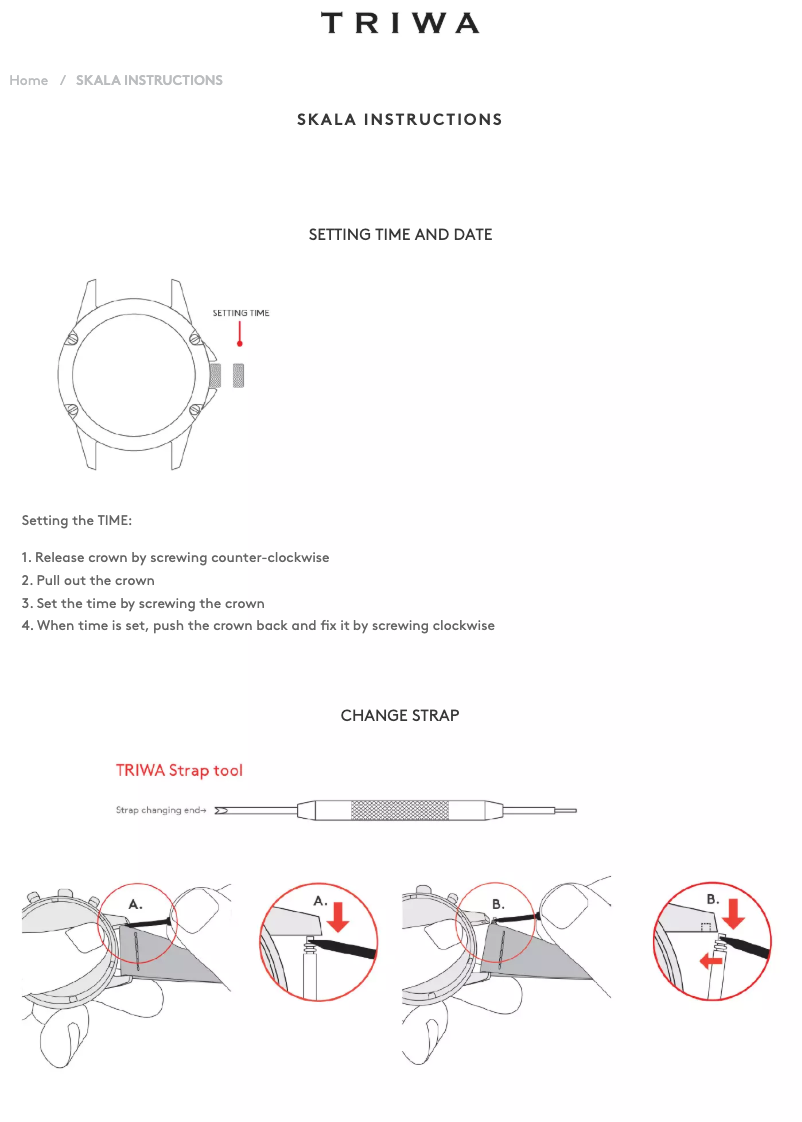 TRIWA

Home / SKALA INSTRUCTIONS

SKALA INSTRUCTIONS

SETTING TIME AND DATE

SETTING TIME

Setting the TIME:

1. Release crown by screwing counter-clockwise
2. Pull out the crown
3. Set the time by screwing the crown
4. When time is set, push the crown back and fix it by screwing clockwise

CHANGE STRAP

TRIWA Strap tool

Strap changing end→

A.

A.

B.

B.